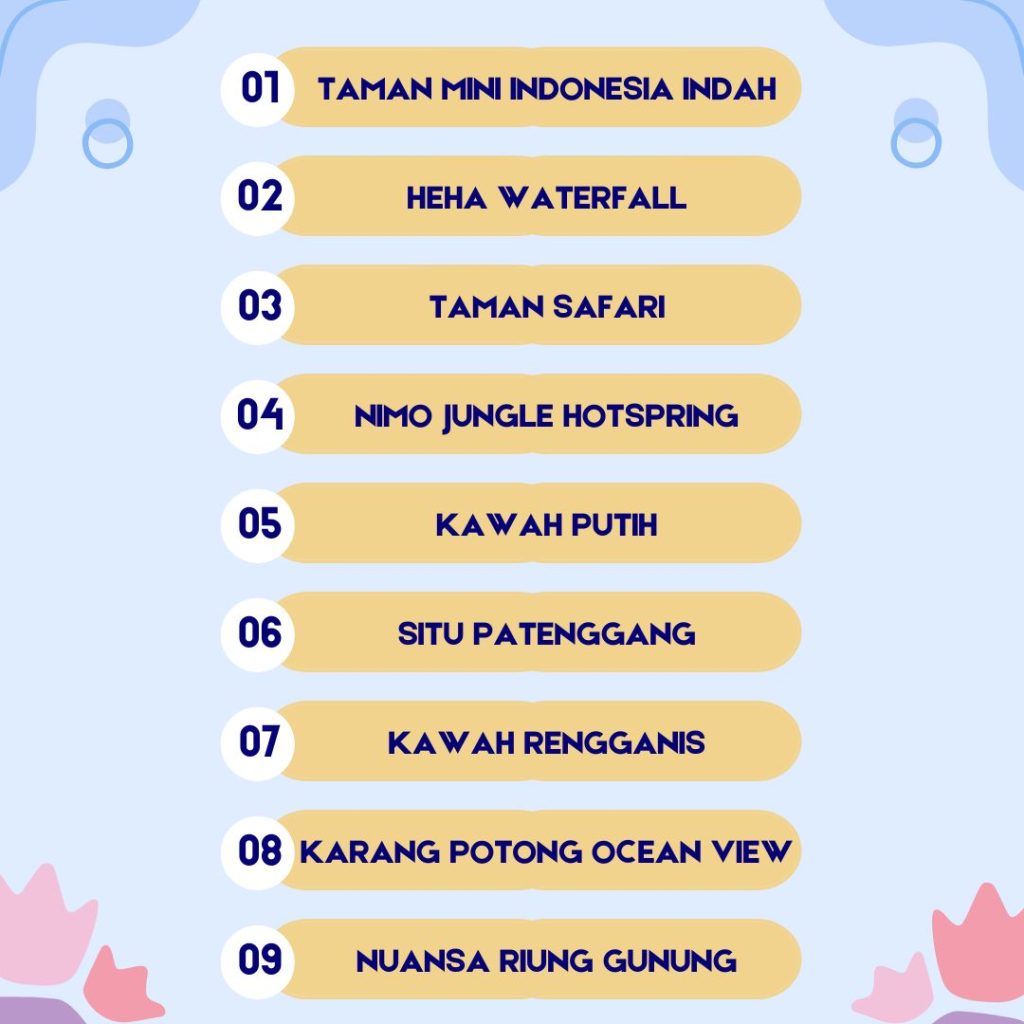 01 TAMAN MINI INDONESIA INDAH

02 HEHA WATERFALL

03 TAMAN SAFARI

04 NIMO JUNGLE HOTSPRING

05 KAWAH PUTIH

06 SITU PATENGGANG

07 KAWAH RENGGANIS

08 KARANG POTONG OCEAN VIEW

09 NUANSA RIUNG GUNUNG